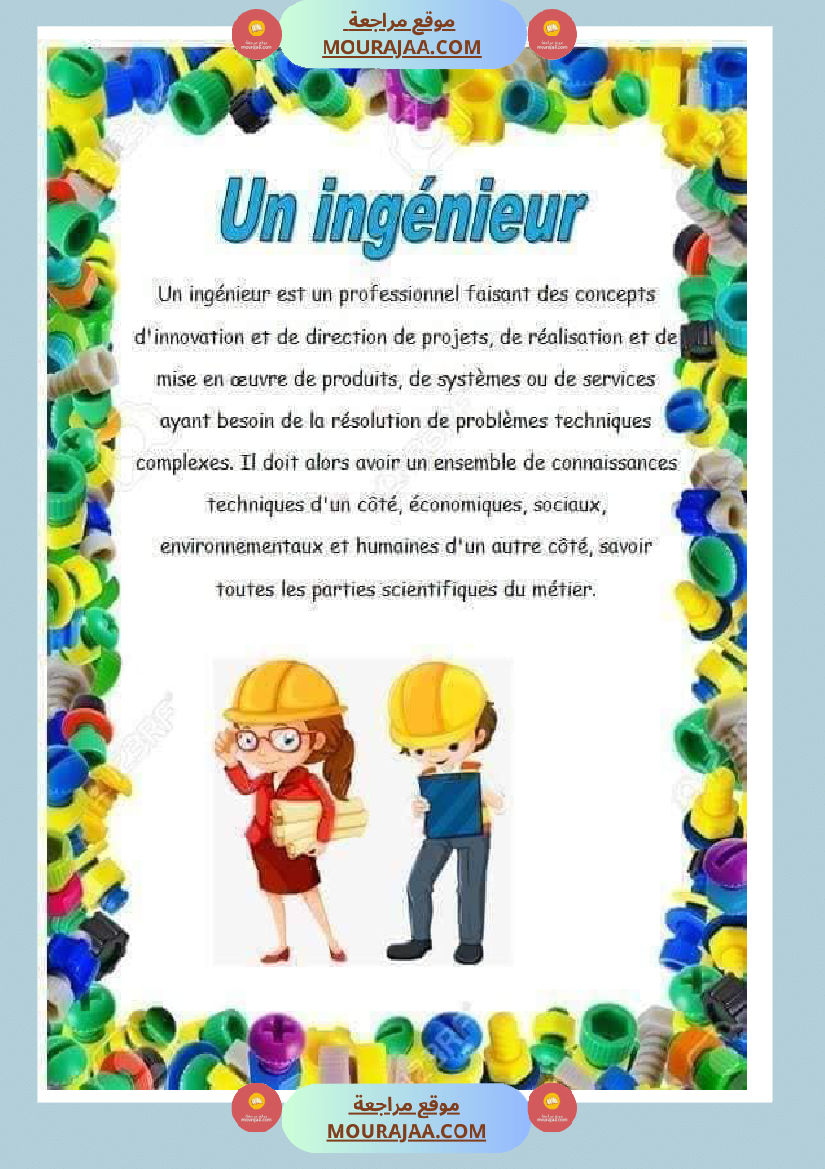 موقع مراجعة
MOURAJAA.COM

Un ingénieur

Un ingénieur est un professionnel faisant des concepts d'innovation et de direction de projets, de réalisation et de mise en œuvre de produits, de systèmes ou de services ayant besoin de la résolution de problèmes techniques complexes. Il doit alors avoir un ensemble de connaissances techniques d'un côté, économiques, sociaux, environnementaux et humaines d'un autre côté, savoir toutes les parties scientifiques du métier.

موقع مراجعة
MOURAJAA.COM